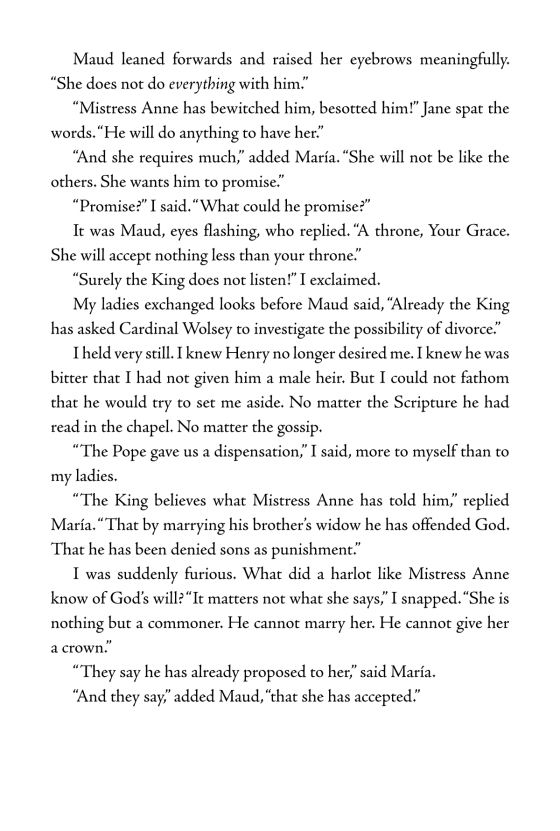 Maud leaned forwards and raised her eyebrows meaningfully. "She does not do everything with him."

"Mistress Anne has bewitched him, besotted him!" Jane spat the words. "He will do anything to have her."

"And she requires much," added María. "She will not be like the others. She wants him to promise."

"Promise?" I said. "What could he promise?"

It was Maud, eyes flashing, who replied. "A throne, Your Grace. She will accept nothing less than your throne."

"Surely the King does not listen!" I exclaimed.

My ladies exchanged looks before Maud said, "Already the King has asked Cardinal Wolsey to investigate the possibility of divorce."

I held very still. I knew Henry no longer desired me. I knew he was bitter that I had not given him a male heir. But I could not fathom that he would try to set me aside. No matter the Scripture he had read in the chapel. No matter the gossip.

"The Pope gave us a dispensation," I said, more to myself than to my ladies.

"The King believes what Mistress Anne has told him," replied María. "That by marrying his brother's widow he has offended God. That he has been denied sons as punishment."

I was suddenly furious. What did a harlot like Mistress Anne know of God's will? "It matters not what she says," I snapped. "She is nothing but a commoner. He cannot marry her. He cannot give her a crown."

"They say he has already proposed to her," said María.

"And they say," added Maud, "that she has accepted."